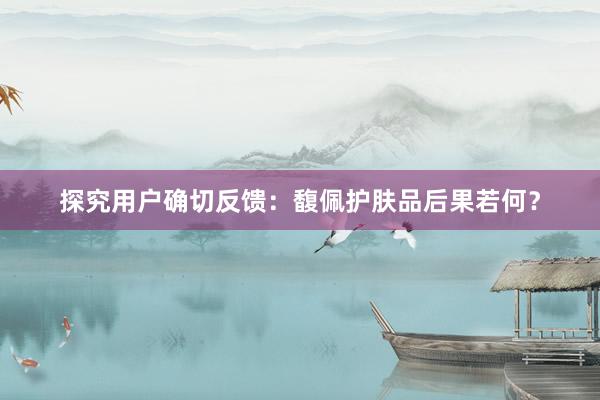 探究用户确切反馈：馥佩护肤品后果若何?